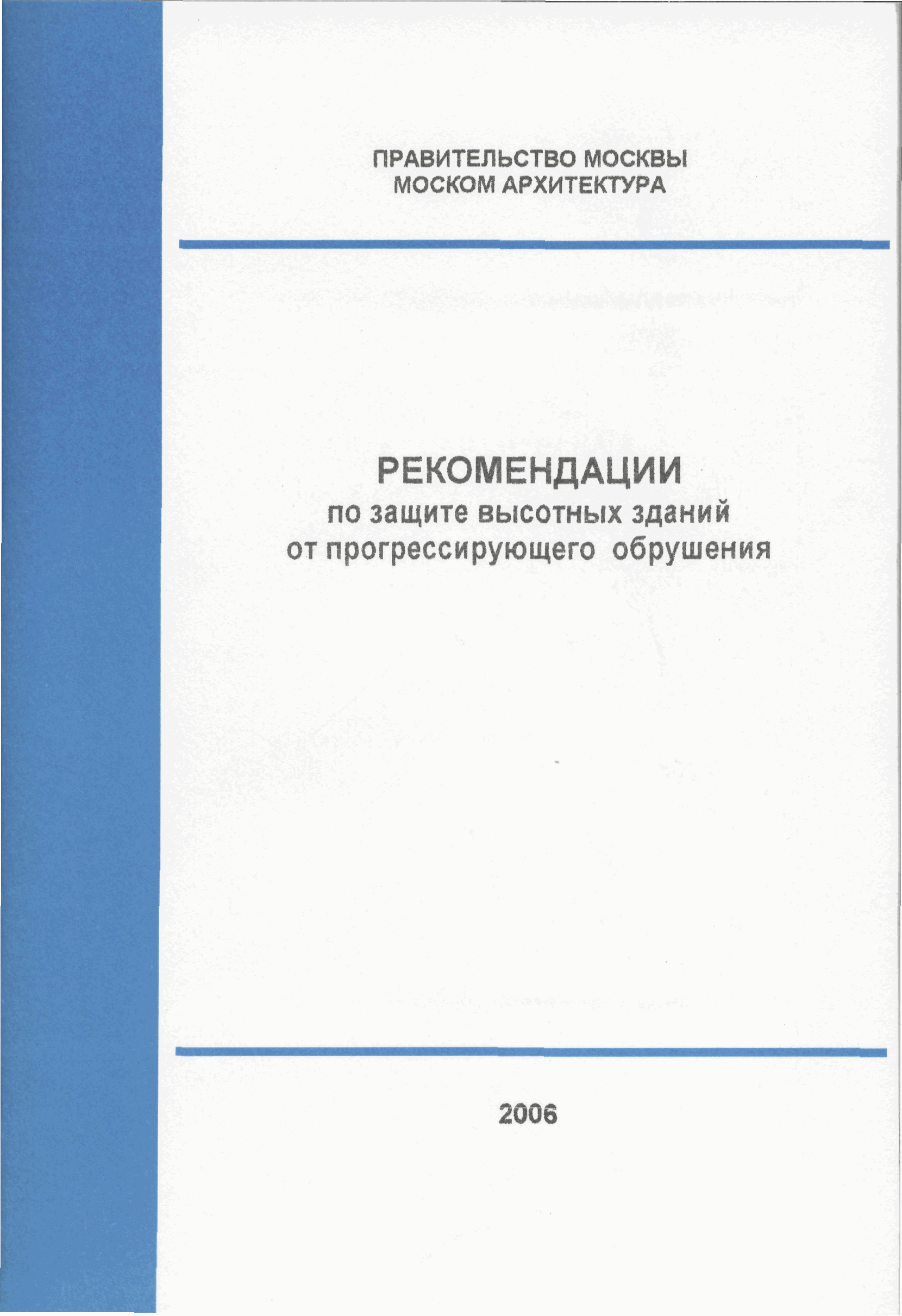 ПРАВИТЕЛЬСТВО МОСКВЫ
МОСКОМ АРХИТЕКТУРА

РЕКОМЕНДАЦИИ
по защите высотных зданий
от прогрессирующего обрушения

2006